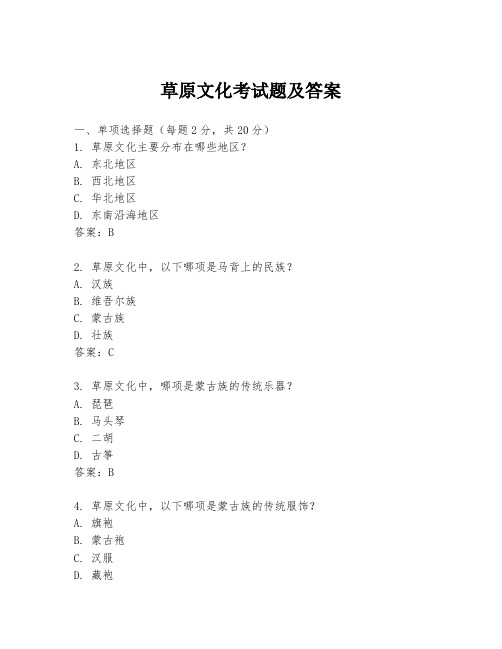 草原文化考试题及答案

一、单项选择题（每题2分，共20分）
1. 草原文化主要分布在哪些地区？
A. 东北地区
B. 西北地区
C. 华北地区
D. 东南沿海地区
答案：B

2. 草原文化中，以下哪项是马背上的民族？
A. 汉族
B. 维吾尔族
C. 蒙古族
D. 壮族
答案：C

3. 草原文化中，哪项是蒙古族的传统乐器？
A. 琵琶
B. 马头琴
C. 二胡
D. 古筝
答案：B

4. 草原文化中，以下哪项是蒙古族的传统服饰？
A. 旗袍
B. 蒙古袍
C. 汉服
D. 藏袍